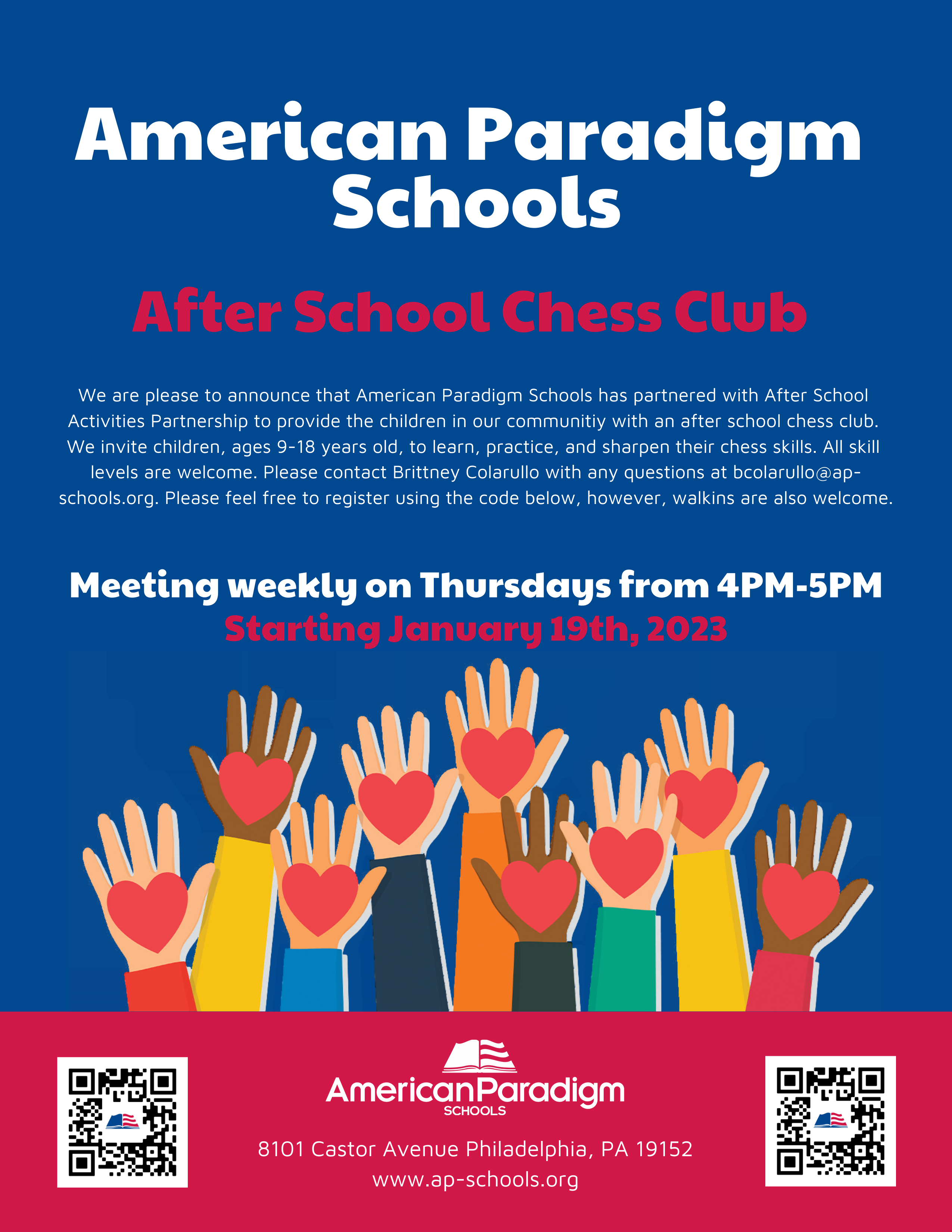 American Paradigm Schools

After School Chess Club

We are please to announce that American Paradigm Schools has partnered with After School Activities Partnership to provide the children in our communitiy with an after school chess club. We invite children, ages 9-18 years old, to learn, practice, and sharpen their chess skills. All skill levels are welcome. Please contact Brittney Colarullo with any questions at bcolarullo@ap-schools.org. Please feel free to register using the code below, however, walkins are also welcome.

Meeting weekly on Thursdays from 4PM-5PM
Starting January 19th, 2023

AmericanParadigm
SCHOOLS

8101 Castor Avenue Philadelphia, PA 19152
www.ap-schools.org